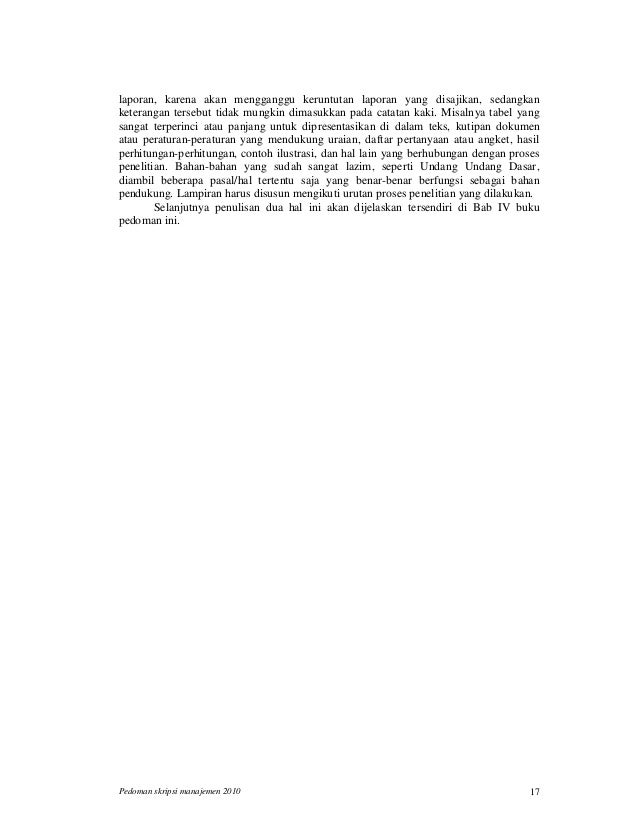 laporan, karena akan mengganggu keruntutan laporan yang disajikan, sedangkan keterangan tersebut tidak mungkin dimasukkan pada catatan kaki. Misalnya tabel yang sangat terperinci atau panjang untuk dipresentasikan di dalam teks, kutipan dokumen atau peraturan-peraturan yang mendukung uraian, daftar pertanyaan atau angket, hasil perhitungan-perhitungan, contoh ilustrasi, dan hal lain yang berhubungan dengan proses penelitian. Bahan-bahan yang sudah sangat lazim, seperti Undang Undang Dasar, diambil beberapa pasal/hal tertentu saja yang benar-benar berfungsi sebagai bahan pendukung. Lampiran harus disusun mengikuti urutan proses penelitian yang dilakukan.

Selanjutnya penulisan dua hal ini akan dijelaskan tersendiri di Bab IV buku pedoman ini.

Pedoman skripsi manajemen 2010

17